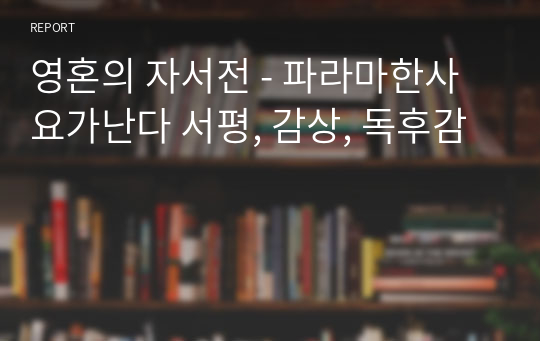 REPORT

영혼의 자서전 - 파라마한사 요가난다 서평, 감상, 독후감